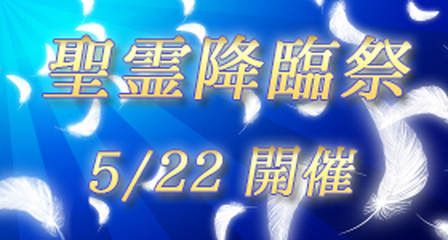 聖霊降臨祭

5/22 開催